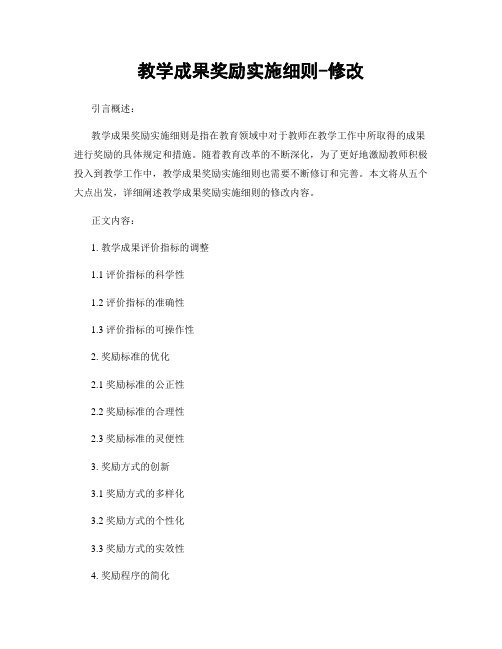 教学成果奖励实施细则-修改

引言概述：

教学成果奖励实施细则是指在教育领域中对于教师在教学工作中所取得的成果进行奖励的具体规定和措施。随着教育改革的不断深化，为了更好地激励教师积极投入到教学工作中，教学成果奖励实施细则也需要不断修订和完善。本文将从五个大点出发，详细阐述教学成果奖励实施细则的修改内容。

正文内容：

1. 教学成果评价指标的调整

1.1 评价指标的科学性

1.2 评价指标的准确性

1.3 评价指标的可操作性

2. 奖励标准的优化

2.1 奖励标准的公正性

2.2 奖励标准的合理性

2.3 奖励标准的灵便性

3. 奖励方式的创新

3.1 奖励方式的多样化

3.2 奖励方式的个性化

3.3 奖励方式的实效性

4. 奖励程序的简化